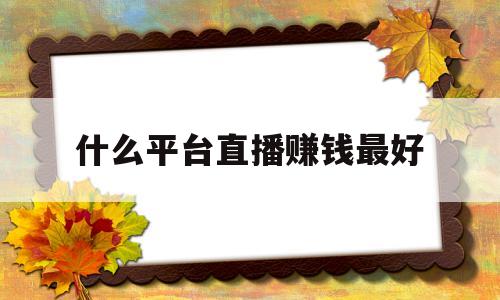 什么平台直播赚钱最好